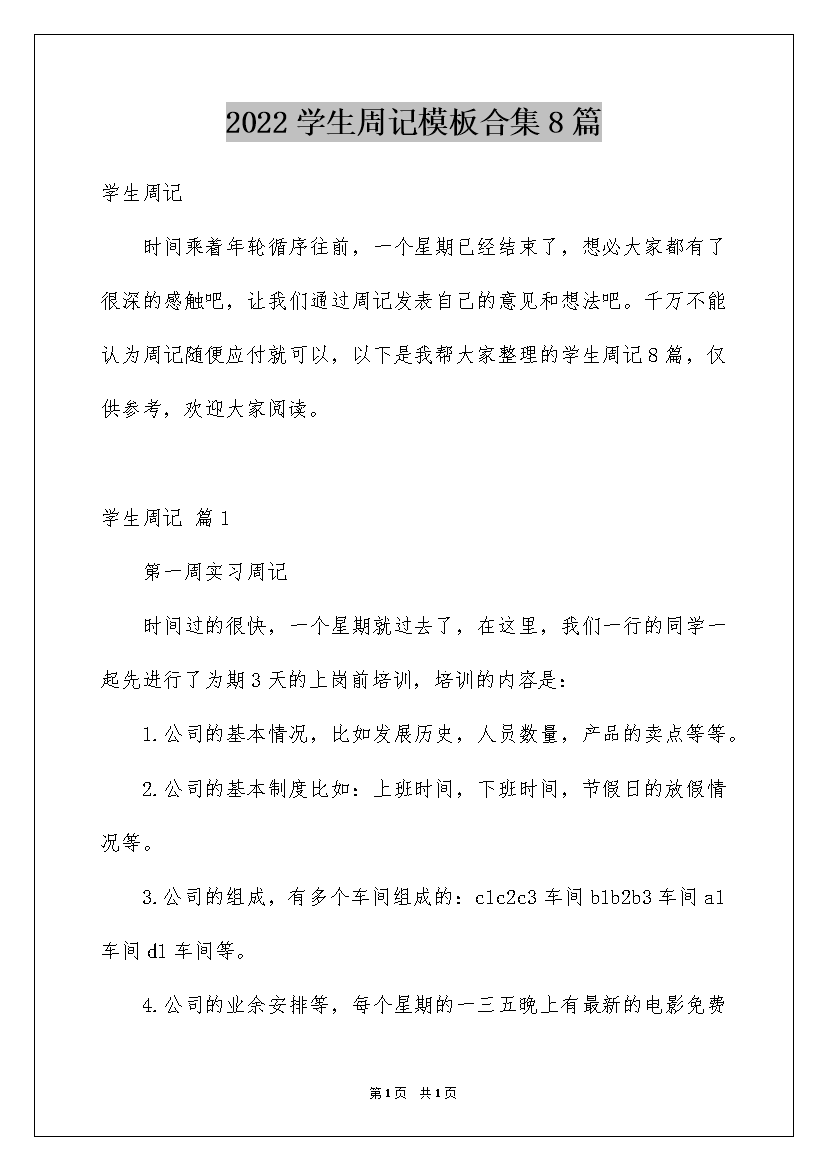 2022学生周记模板合集8篇

学生周记

时间乘着年轮循序往前，一个星期已经结束了，想必大家都有了很深的感触吧，让我们通过周记发表自己的意见和想法吧。千万不能认为周记随便应付就可以，以下是我帮大家整理的学生周记8篇，仅供参考，欢迎大家阅读。

学生周记 篇1

第一周实习周记

时间过的很快，一个星期就过去了，在这里，我们一行的同学一起先进行了为期3天的上岗前培训，培训的内容是：

1.公司的基本情况，比如发展历史，人员数量，产品的卖点等等。

2.公司的基本制度比如：上班时间，下班时间，节假日的放假情况等。

3.公司的组成，有多个车间组成的：c1c2c3车间b1b2b3车间a1车间d1车间等。

4.公司的业余安排等，每个星期的一三五晚上有最新的电影免费

第1页 共1页